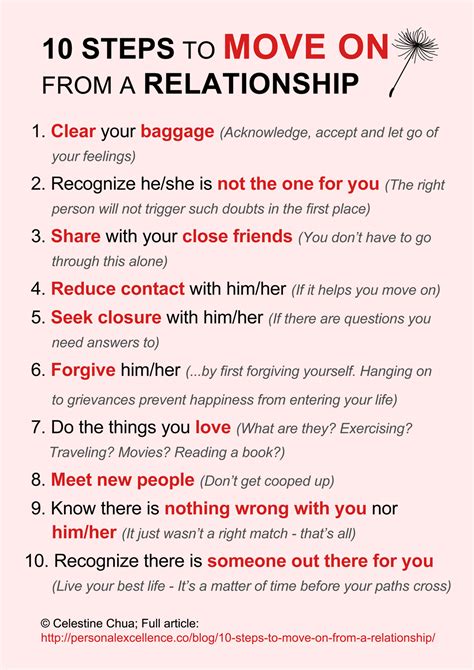 10 STEPS TO MOVE ON FROM A RELATIONSHIP

1. Clear your baggage (Acknowledge, accept and let go of your feelings)

2. Recognize he/she is not the one for you (The right person will not trigger such doubts in the first place)

3. Share with your close friends (You don't have to go through this alone)

4. Reduce contact with him/her (If it helps you move on)

5. Seek closure with him/her (If there are questions you need answers to)

6. Forgive him/her (...by first forgiving yourself. Hanging on to grievances prevent happiness from entering your life)

7. Do the things you love (What are they? Exercising? Traveling? Movies? Reading a book?)

8. Meet new people (Don't get cooped up)

9. Know there is nothing wrong with you nor him/her (It just wasn't a right match - that's all)

10. Recognize there is someone out there for you (Live your best life - It's a matter of time before your paths cross)

© Celestine Chua; Full article:
http://personalexcellence.co/blog/10-steps-to-move-on-from-a-relationship/